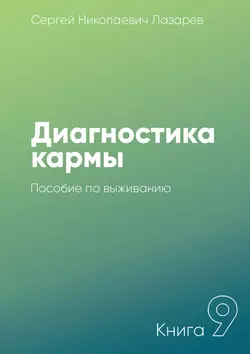 Сергей Николаевич Лазарев

Диагностика кармы

Пособие по выживанию

Книга 9